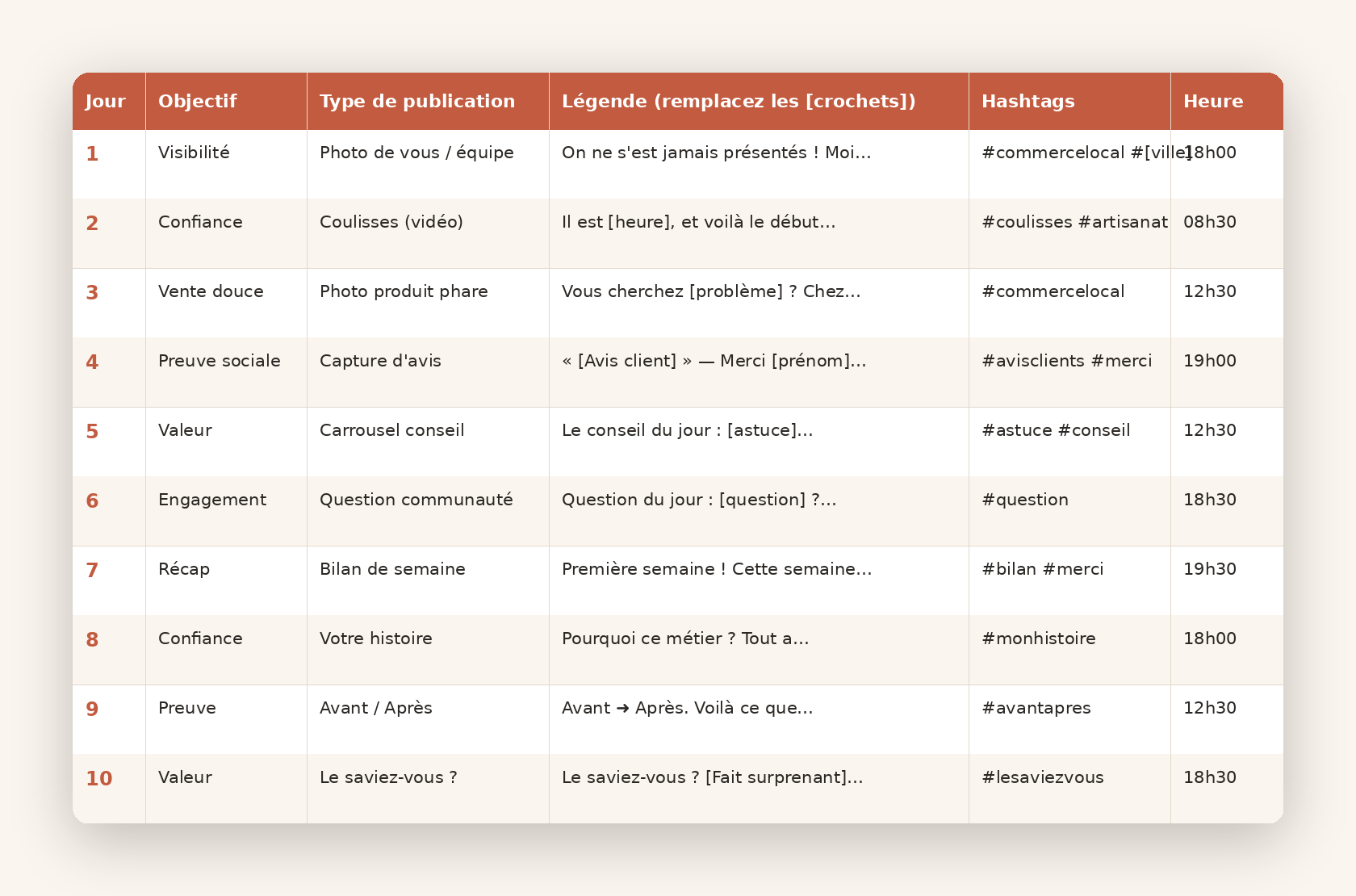 | Jour | Objectif | Type de publication | Légende (remplacez les [crochets]) | Hashtags | Heure |
|---|---|---|---|---|---|
| 1 | Visibilité | Photo de vous / équipe | On ne s'est jamais présentés ! Moi… | #commercelocal #[ville] | 18h00 |
| 2 | Confiance | Coulisses (vidéo) | Il est [heure], et voilà le début… | #coulisses #artisanat | 08h30 |
| 3 | Vente douce | Photo produit phare | Vous cherchez [problème] ? Chez… | #commercelocal | 12h30 |
| 4 | Preuve sociale | Capture d'avis | « [Avis client] » — Merci [prénom]… | #avisclients #merci | 19h00 |
| 5 | Valeur | Carrousel conseil | Le conseil du jour : [astuce]… | #astuce #conseil | 12h30 |
| 6 | Engagement | Question communauté | Question du jour : [question] ?… | #question | 18h30 |
| 7 | Récap | Bilan de semaine | Première semaine ! Cette semaine… | #bilan #merci | 19h30 |
| 8 | Confiance | Votre histoire | Pourquoi ce métier ? Tout a… | #monhistoire | 18h00 |
| 9 | Preuve | Avant / Après | Avant ➜ Après. Voilà ce que… | #avantapres | 12h30 |
| 10 | Valeur | Le saviez-vous ? | Le saviez-vous ? [Fait surprenant]… | #lesaviezvous | 18h30 |